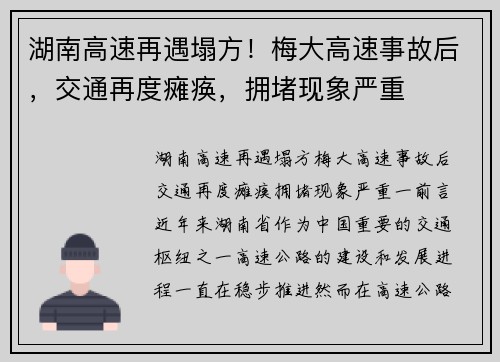 湖南高速再遇塌方！梅大高速事故后，交通再度瘫痪，拥堵现象严重

湖南高速再遇塌方梅大高速事故后交通再度瘫痪拥堵现象严重一前言近年来湖南省作为中国重要的交通枢纽之一高速公路的建设和发展进程一直在稳步推进然而在高速公路